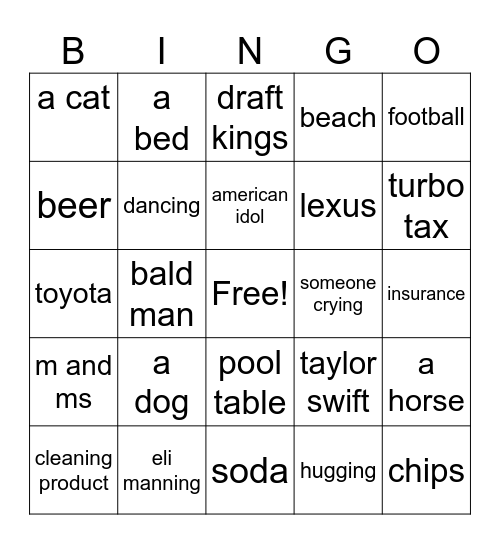 | B | I | N | G | O |
|---|---|---|---|---|
| a cat | a bed | draft kings | beach | football |
| beer | dancing | american idol | lexus | turbo tax |
| toyota | bald man | Free! | someone crying | insurance |
| m and ms | a dog | pool table | taylor swift | a horse |
| cleaning product | eli manning | soda | hugging | chips |